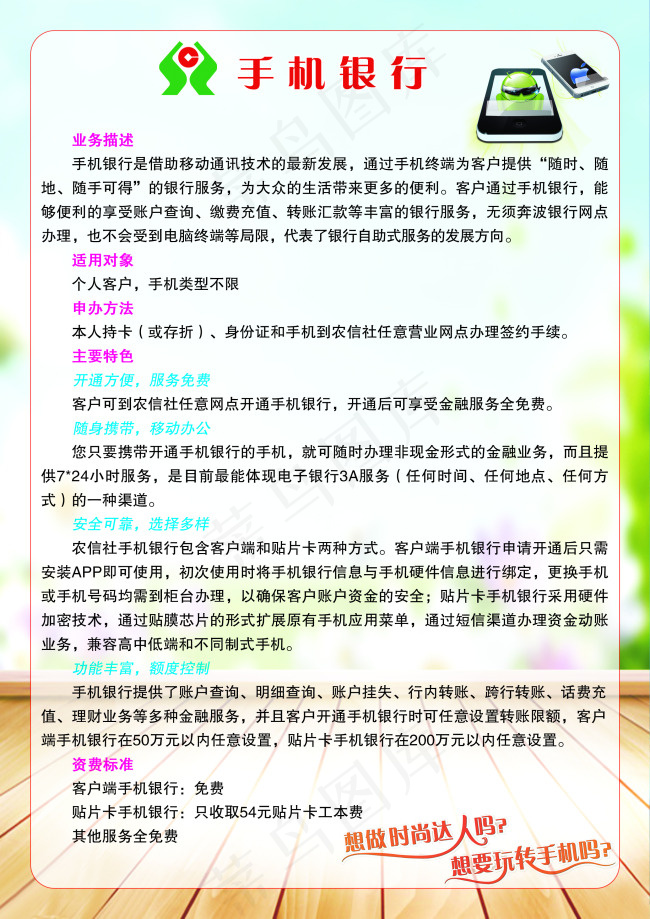 手机银行

业务描述

手机银行是借助移动通讯技术的最新发展，通过手机终端为客户提供“随时、随地、随手可得”的银行服务，为大众的生活带来更多的便利。客户通过手机银行，能够便利的享受账户查询、缴费充值、转账汇款等丰富的银行服务，无须奔波银行网点办理，也不会受到电脑终端等局限，代表了银行自助式服务的发展方向。

适用对象

个人客户，手机类型不限

申办方法

本人持卡（或存折）、身份证和手机到农信社任意营业网点办理签约手续。

主要特色

开通方便，服务免费

客户可到农信社任意网点开通手机银行，开通后可享受金融服务全免费。

随身携带，移动办公

您只要携带开通手机银行的手机，就可随时办理非现金形式的金融业务，而且提供7*24小时服务，是目前最能体现电子银行3A服务（任何时间、任何地点、任何方式）的一种渠道。

安全可靠，选择多样

农信社手机银行包含客户端和贴片卡两种方式。客户端手机银行申请开通后只需安装APP即可使用，初次使用时将手机银行信息与手机硬件信息进行绑定，更换手机或手机号码均需到柜台办理，以确保客户账户资金的安全；贴片卡手机银行采用硬件加密技术，通过贴膜芯片的形式扩展原有手机应用菜单，通过短信渠道办理资金动账业务，兼容高中低端和不同制式手机。

功能丰富，额度控制

手机银行提供了账户查询、明细查询、账户挂失、行内转账、跨行转账、话费充值、理财业务等多种金融服务，并且客户开通手机银行时可任意设置转账限额，客户端手机银行在50万元以内任意设置，贴片卡手机银行在200万元以内任意设置。

资费标准

客户端手机银行：免费

贴片卡手机银行：只收取54元贴片卡工本费

其他服务全免费

想做时尚达人吗？

想要玩转手机吗？